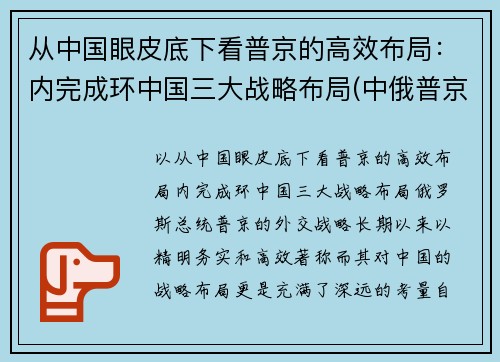 从中国眼皮底下看普京的高效布局：内完成环中国三大战略布局(中俄普京

以从中国眼皮底下看普京的高效布局内完成环中国三大战略布局俄罗斯总统普京的外交战略长期以来以精明务实和高效著称而其对中国的战略布局更是充满了深远的考量自